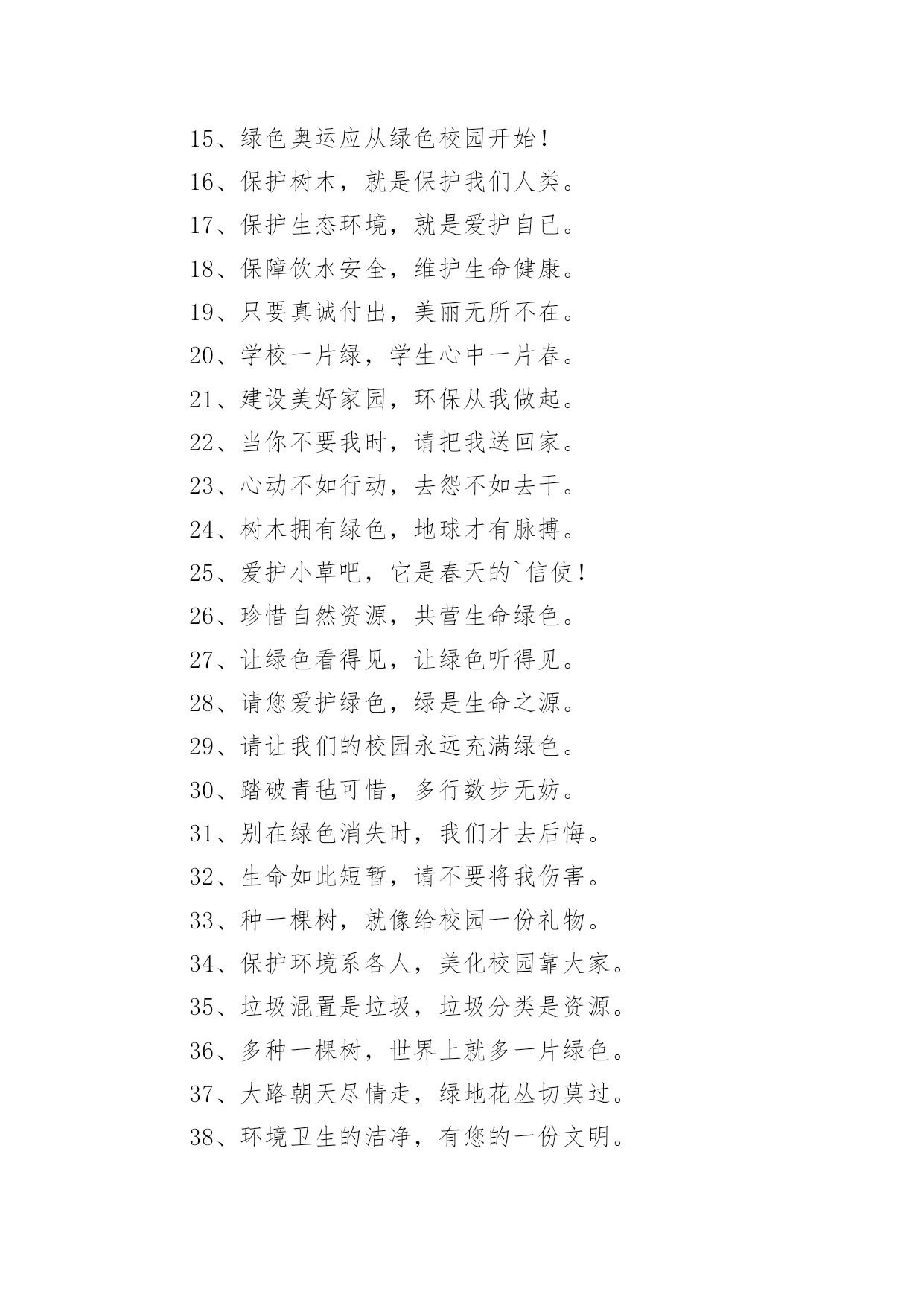 15、绿色奥运应从绿色校园开始！

16、保护树木，就是保护我们人类。

17、保护生态环境，就是爱护自已。

18、保障饮水安全，维护生命健康。

19、只要真诚付出，美丽无所不在。

20、学校一片绿，学生心中一片春。

21、建设美好家园，环保从我做起。

22、当你不要我时，请把我送回家。

23、心动不如行动，去怨不如去干。

24、树木拥有绿色，地球才有脉搏。

25、爱护小草吧，它是春天的`信使！

26、珍惜自然资源，共营生命绿色。

27、让绿色看得见，让绿色听得见。

28、请您爱护绿色，绿是生命之源。

29、请让我们的校园永远充满绿色。

30、踏破青毡可惜，多行数步无妨。

31、别在绿色消失时，我们才去后悔。

32、生命如此短暂，请不要将我伤害。

33、种一棵树，就像给校园一份礼物。

34、保护环境系各人，美化校园靠大家。

35、垃圾混置是垃圾，垃圾分类是资源。

36、多种一棵树，世界上就多一片绿色。

37、大路朝天尽情走，绿地花丛切莫过。

38、环境卫生的洁净，有您的一份文明。